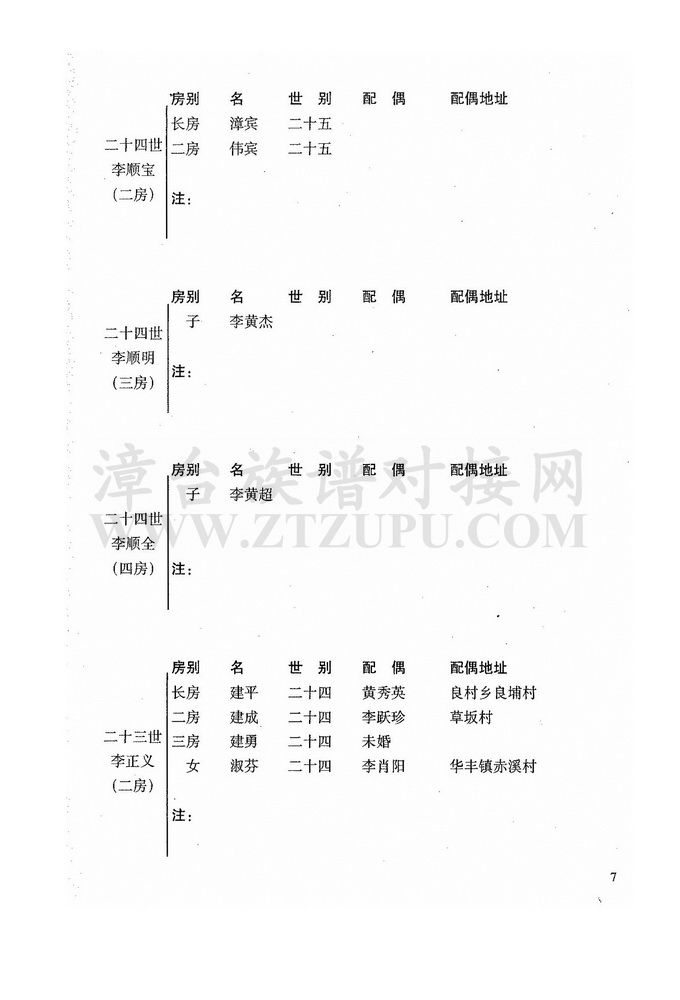 二十四世
李顺宝
（二房）

| 房别 | 名 | 世 别 | 配 偶 | 配偶地址 |
|---|---|---|---|---|
| 长房 | 漳宾 | 二十五 | | |
| 二房 | 伟宾 | 二十五 | | |

注：

二十四世
李顺明
（三房）

| 房别 | 名 | 世 别 | 配 偶 | 配偶地址 |
|---|---|---|---|---|
| 子 | 李黄杰 | | | |

注：

漳台族谱对接网
WWW.ZTZUPU.COM

二十四世
李顺全
（四房）

| 房别 | 名 | 世 别 | 配 偶 | 配偶地址 |
|---|---|---|---|---|
| 子 | 李黄超 | | | |

注：

二十三世
李正义
（二房）

| 房别 | 名 | 世 别 | 配 偶 | 配偶地址 |
|---|---|---|---|---|
| 长房 | 建平 | 二十四 | 黄秀英 | 良村乡良埔村 |
| 二房 | 建成 | 二十四 | 李跃珍 | 草坂村 |
| 三房 | 建勇 | 二十四 | 未婚 | |
| 女 | 淑芬 | 二十四 | 李肖阳 | 华丰镇赤溪村 |

注：

7